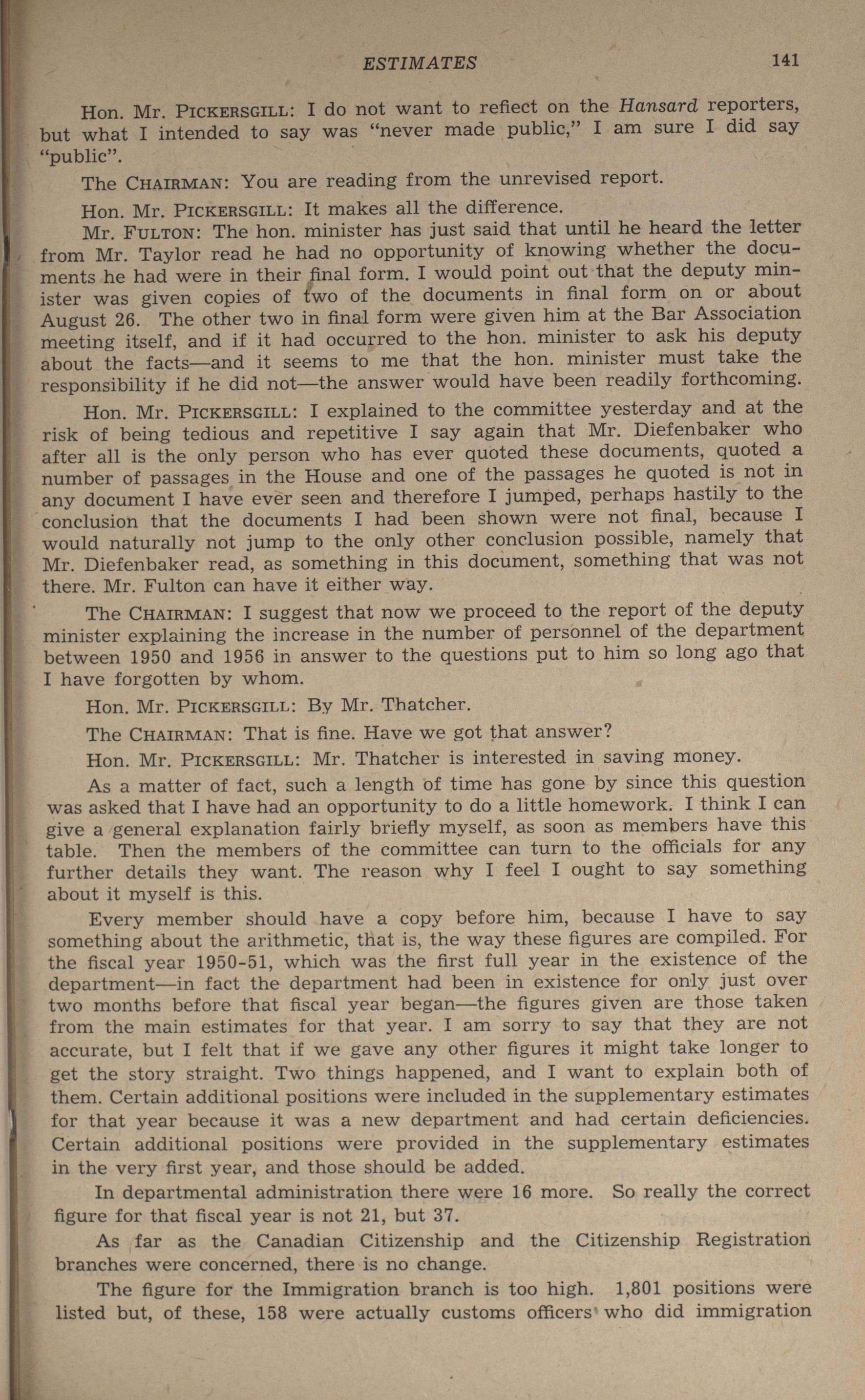 ESTIMATES 141

Hon. Mr. PICKERSGILL: I do not want to reflect on the Hansard reporters, but what I intended to say was "never made public," I am sure I did say "public".

The CHAIRMAN: You are reading from the unrevised report.

Hon. Mr. PICKERSGILL: It makes all the difference.

Mr. FULTON: The hon. minister has just said that until he heard the letter from Mr. Taylor read he had no opportunity of knowing whether the documents he had were in their final form. I would point out that the deputy minister was given copies of two of the documents in final form on or about August 26. The other two in final form were given him at the Bar Association meeting itself, and if it had occurred to the hon. minister to ask his deputy about the facts—and it seems to me that the hon. minister must take the responsibility if he did not—the answer would have been readily forthcoming.

Hon. Mr. PICKERSGILL: I explained to the committee yesterday and at the risk of being tedious and repetitive I say again that Mr. Diefenbaker who after all is the only person who has ever quoted these documents, quoted a number of passages in the House and one of the passages he quoted is not in any document I have ever seen and therefore I jumped, perhaps hastily to the conclusion that the documents I had been shown were not final, because I would naturally not jump to the only other conclusion possible, namely that Mr. Diefenbaker read, as something in this document, something that was not there. Mr. Fulton can have it either way.

The CHAIRMAN: I suggest that now we proceed to the report of the deputy minister explaining the increase in the number of personnel of the department between 1950 and 1956 in answer to the questions put to him so long ago that I have forgotten by whom.

Hon. Mr. PICKERSGILL: By Mr. Thatcher.

The CHAIRMAN: That is fine. Have we got that answer?

Hon. Mr. PICKERSGILL: Mr. Thatcher is interested in saving money.

As a matter of fact, such a length of time has gone by since this question was asked that I have had an opportunity to do a little homework. I think I can give a general explanation fairly briefly myself, as soon as members have this table. Then the members of the committee can turn to the officials for any further details they want. The reason why I feel I ought to say something about it myself is this.

Every member should have a copy before him, because I have to say something about the arithmetic, that is, the way these figures are compiled. For the fiscal year 1950-51, which was the first full year in the existence of the department—in fact the department had been in existence for only just over two months before that fiscal year began—the figures given are those taken from the main estimates for that year. I am sorry to say that they are not accurate, but I felt that if we gave any other figures it might take longer to get the story straight. Two things happened, and I want to explain both of them. Certain additional positions were included in the supplementary estimates for that year because it was a new department and had certain deficiencies. Certain additional positions were provided in the supplementary estimates in the very first year, and those should be added.

In departmental administration there were 16 more. So really the correct figure for that fiscal year is not 21, but 37.

As far as the Canadian Citizenship and the Citizenship Registration branches were concerned, there is no change.

The figure for the Immigration branch is too high. 1,801 positions were listed but, of these, 158 were actually customs officers who did immigration